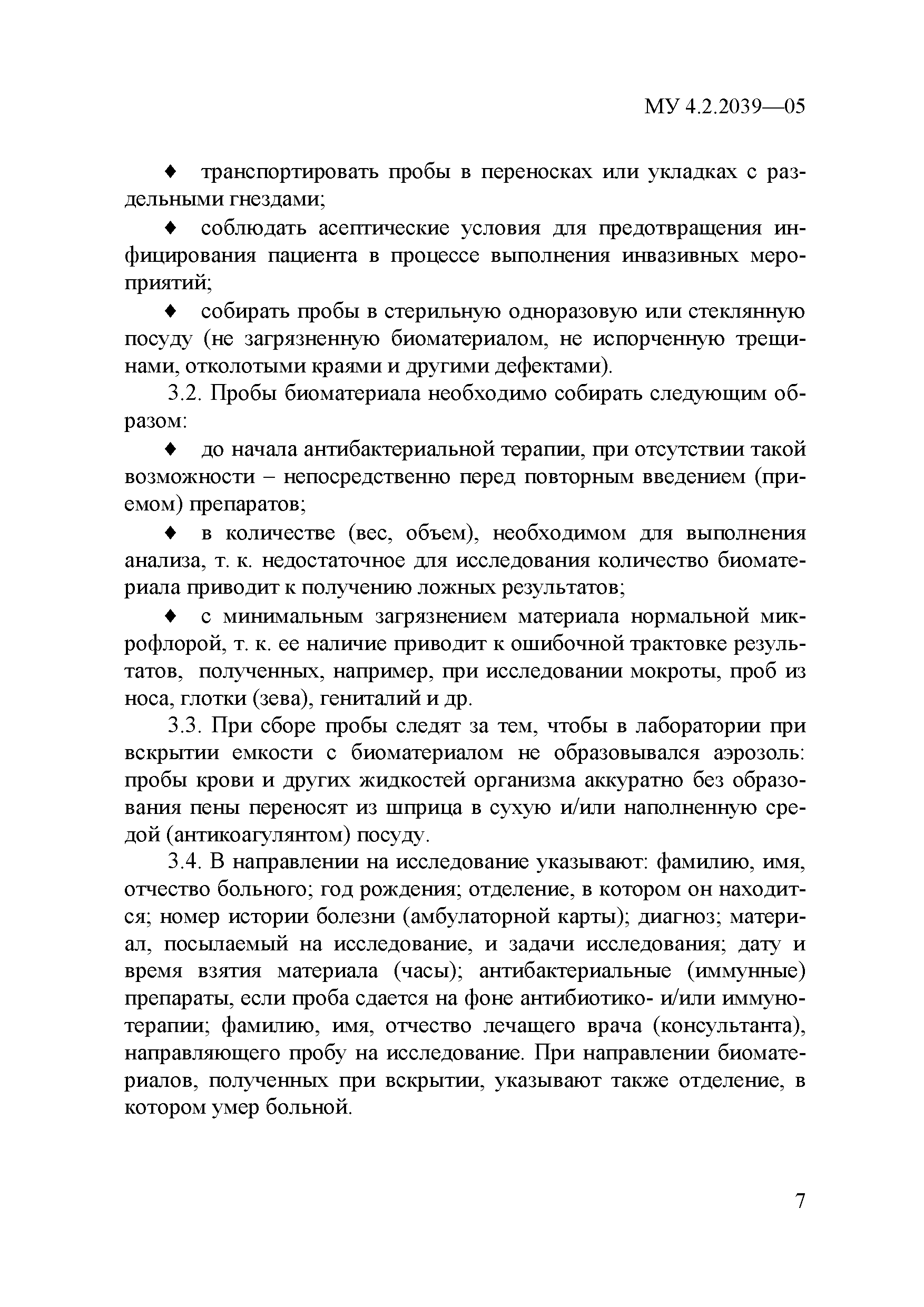 МУ 4.2.2039—05

♦ транспортировать пробы в переносках или укладках с раздельными гнездами;

♦ соблюдать асептические условия для предотвращения инфицирования пациента в процессе выполнения инвазивных мероприятий;

♦ собирать пробы в стерильную одноразовую или стеклянную посуду (не загрязненную биоматериалом, не испорченную трещинами, отколотыми краями и другими дефектами).

3.2. Пробы биоматериала необходимо собирать следующим образом:

♦ до начала антибактериальной терапии, при отсутствии такой возможности – непосредственно перед повторным введением (приемом) препаратов;

♦ в количестве (вес, объем), необходимом для выполнения анализа, т. к. недостаточное для исследования количество биоматериала приводит к получению ложных результатов;

♦ с минимальным загрязнением материала нормальной микрофлорой, т. к. ее наличие приводит к ошибочной трактовке результатов, полученных, например, при исследовании мокроты, проб из носа, глотки (зева), гениталий и др.

3.3. При сборе пробы следят за тем, чтобы в лаборатории при вскрытии емкости с биоматериалом не образовывался аэрозоль: пробы крови и других жидкостей организма аккуратно без образования пены переносят из шприца в сухую и/или наполненную средой (антикоагулянтом) посуду.

3.4. В направлении на исследование указывают: фамилию, имя, отчество больного; год рождения; отделение, в котором он находится; номер истории болезни (амбулаторной карты); диагноз; материал, посылаемый на исследование, и задачи исследования; дату и время взятия материала (часы); антибактериальные (иммунные) препараты, если проба сдается на фоне антибиотико- и/или иммунотерапии; фамилию, имя, отчество лечащего врача (консультанта), направляющего пробу на исследование. При направлении биоматериалов, полученных при вскрытии, указывают также отделение, в котором умер больной.

7